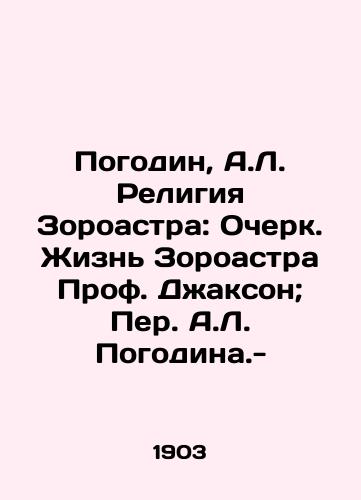 Погодин, А.Л. Религия Зороастра: Очерк. Жизнь Зороастра Проф. Джаксон; Пер. А.Л. Погодина.-

1903